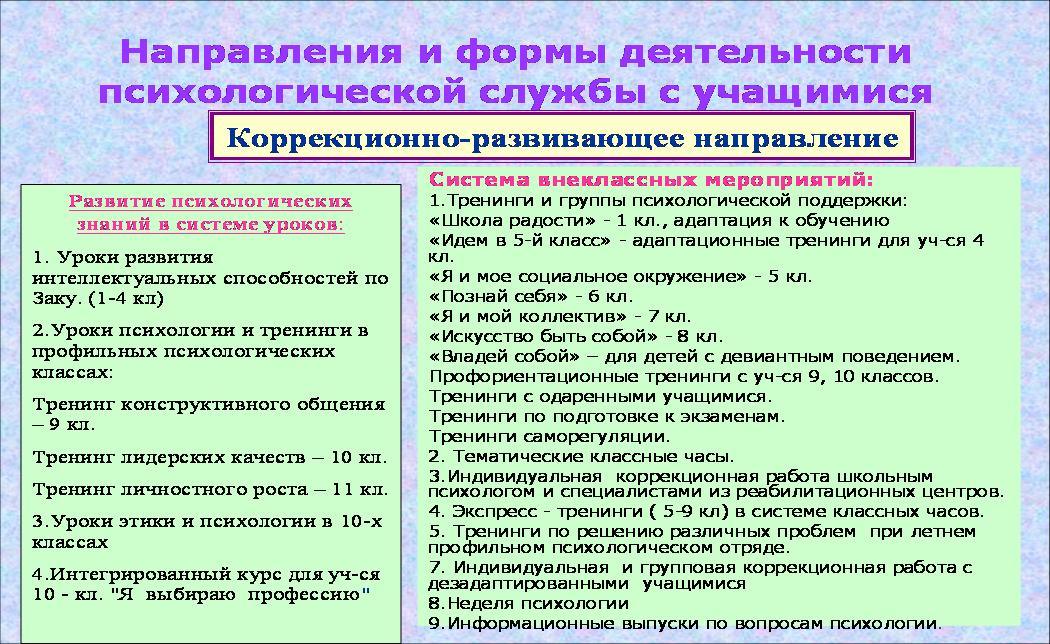 Направления и формы деятельности психологической службы с учащимися

Коррекционно-развивающее направление

Развитие психологических знаний в системе уроков:

1. Уроки развития интеллектуальных способностей по Заку. (1-4 кл)

2.Уроки психологии и тренинги в профильных психологических классах:

Тренинг конструктивного общения – 9 кл.

Тренинг лидерских качеств – 10 кл.

Тренинг личностного роста – 11 кл.

3.Уроки этики и психологии в 10-х классах

4.Интегрированный курс для уч-ся 10 - кл. "Я выбираю профессию"

Система внеклассных мероприятий:
1.Тренинги и группы психологической поддержки:
«Школа радости» - 1 кл., адаптация к обучению
«Идем в 5-й класс» - адаптационные тренинги для уч-ся 4 кл.
«Я и мое социальное окружение» - 5 кл.
«Познай себя» - 6 кл.
«Я и мой коллектив» - 7 кл.
«Искусство быть собой» - 8 кл.
«Владей собой» – для детей с девиантным поведением.
Профориентационные тренинги с уч-ся 9, 10 классов.
Тренинги с одаренными учащимися.
Тренинги по подготовке к экзаменам.
Тренинги саморегуляции.
2. Тематические классные часы.
3.Индивидуальная коррекционная работа школьным психологом и специалистами из реабилитационных центров.
4. Экспресс - тренинги ( 5-9 кл) в системе классных часов.
5. Тренинги по решению различных проблем при летнем профильном психологическом отряде.
7. Индивидуальная и групповая коррекционная работа с дезадаптированными учащимися
8.Неделя психологии
9.Информационные выпуски по вопросам психологии.